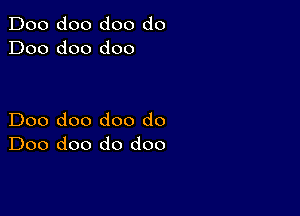 Doo doo doo do
Doo doo doo

Doo doo doo do
Doo doo do doo